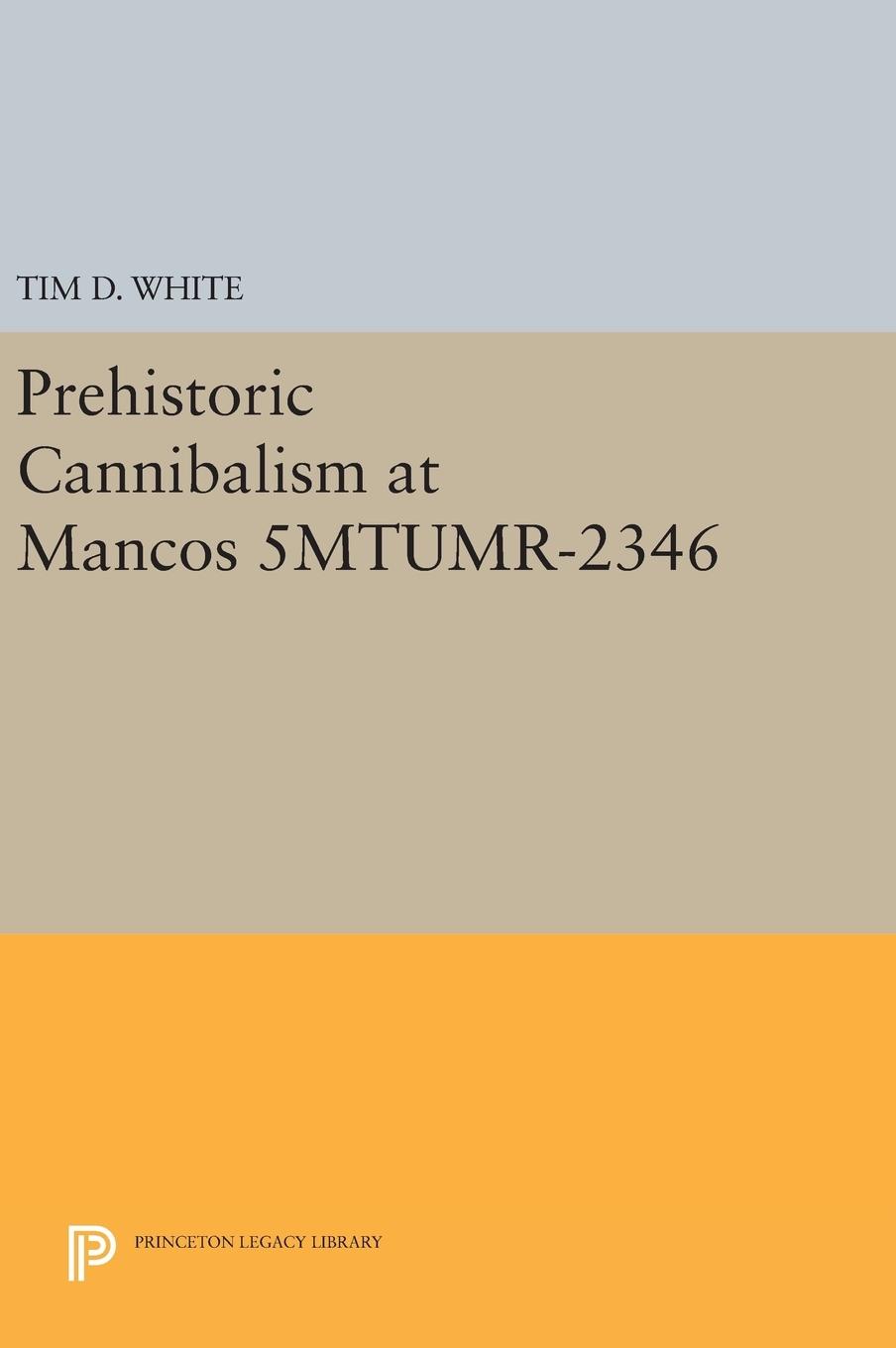 TIM D. WHITE

Prehistoric Cannibalism at Mancos 5MTUMR-2346

PRINCETON LEGACY LIBRARY